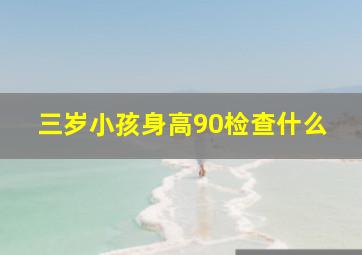 三岁小孩身高90检查什么